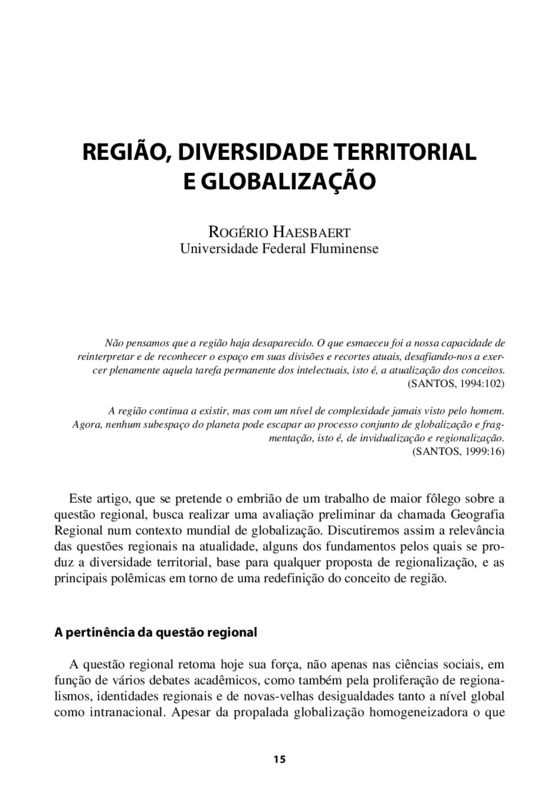 REGIÃO, DIVERSIDADE TERRITORIAL E GLOBALIZAÇÃO

ROGÉRIO HAESBAERT
Universidade Federal Fluminense

Não pensamos que a região haja desaparecido. O que esmaeceu foi a nossa capacidade de reinterpretar e de reconhecer o espaço em suas divisões e recortes atuais, desafiando-nos a exercer plenamente aquela tarefa permanente dos intelectuais, isto é, a atualização dos conceitos.
(SANTOS, 1994:102)

A região continua a existir, mas com um nível de complexidade jamais visto pelo homem. Agora, nenhum subespaço do planeta pode escapar ao processo conjunto de globalização e fragmentação, isto é, de invidualização e regionalização.
(SANTOS, 1999:16)

Este artigo, que se pretende o embrião de um trabalho de maior fôlego sobre a questão regional, busca realizar uma avaliação preliminar da chamada Geografia Regional num contexto mundial de globalização. Discutiremos assim a relevância das questões regionais na atualidade, alguns dos fundamentos pelos quais se produz a diversidade territorial, base para qualquer proposta de regionalização, e as principais polêmicas em torno de uma redefinição do conceito de região.

A pertinência da questão regional

A questão regional retoma hoje sua força, não apenas nas ciências sociais, em função de vários debates acadêmicos, como também pela proliferação de regionalismos, identidades regionais e de novas-velhas desigualdades tanto a nível global como intranacional. Apesar da propalada globalização homogeneizadora o que

15